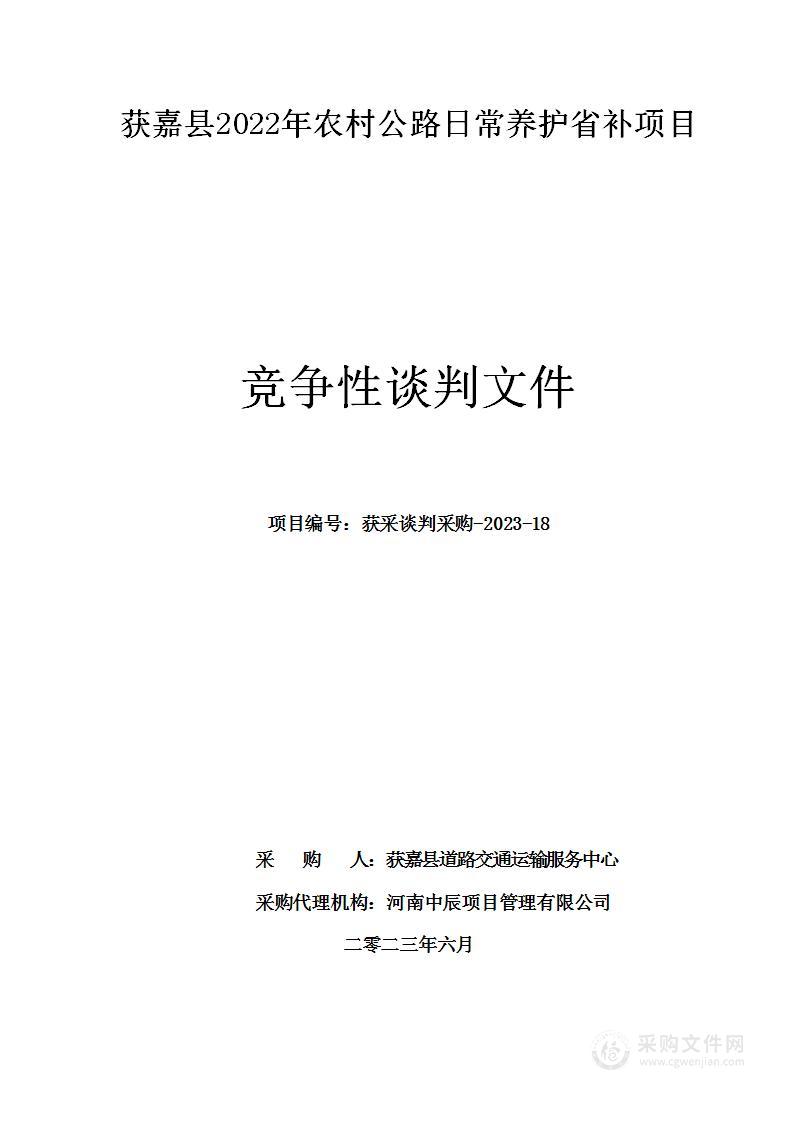 获嘉县2022年农村公路日常养护省补项目

竞争性谈判文件

项目编号：获采谈判采购-2023-18

采　　购　　人：获嘉县道路交通运输服务中心

采购代理机构：河南中辰项目管理有限公司

二零二三年六月

采购文件网
www.cgwenjian.com